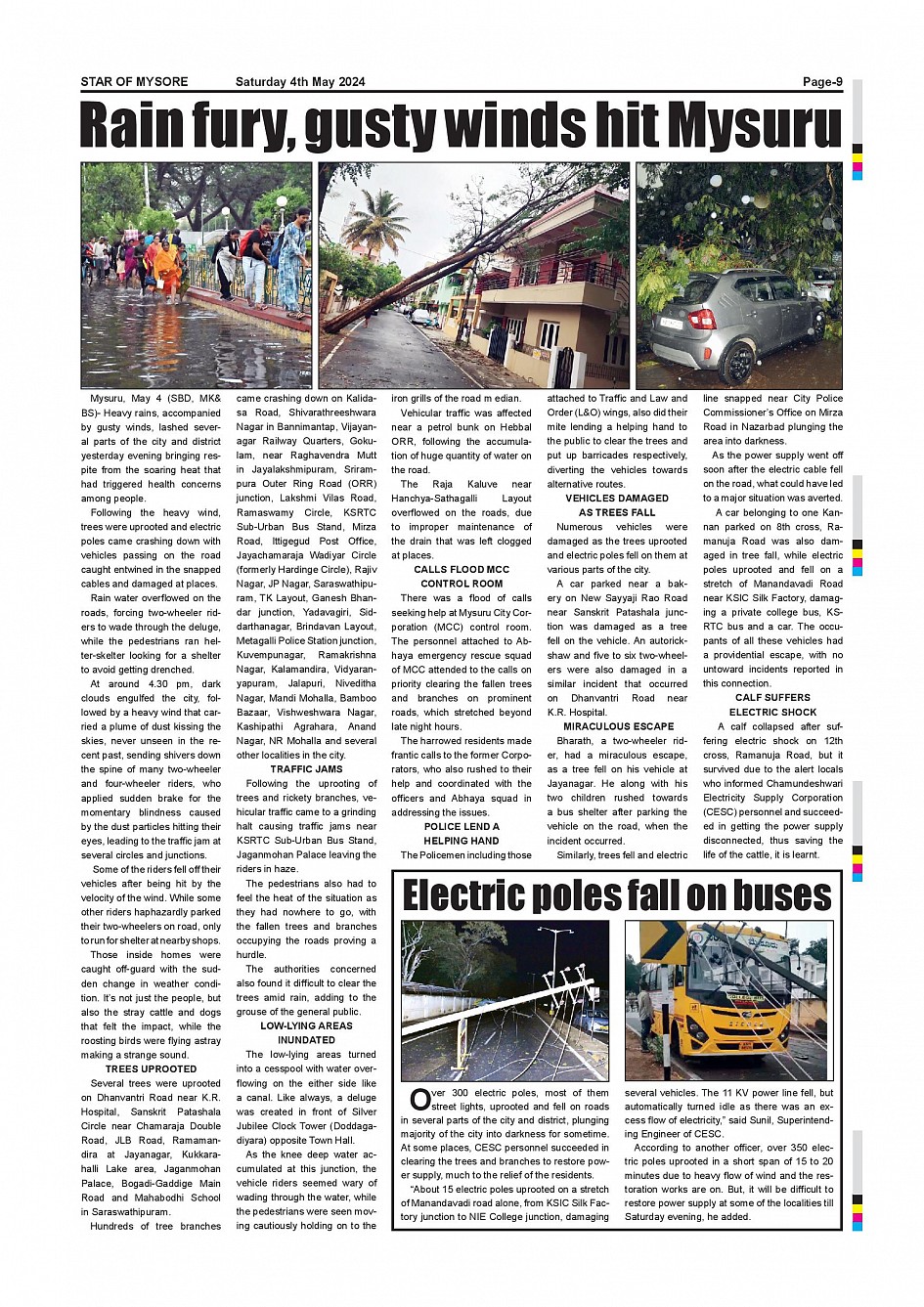 STAR OF MYSORE Saturday 4th May 2024 Page-9

Rain fury, gusty winds hit Mysuru

Mysuru, May 4 (SBD, MK& BS)- Heavy rains, accompanied by gusty winds, lashed several parts of the city and district yesterday evening bringing respite from the soaring heat that had triggered health concerns among people.

Following the heavy wind, trees were uprooted and electric poles came crashing down with vehicles passing on the road caught entwined in the snapped cables and damaged at places.

Rain water overflowed on the roads, forcing two-wheeler riders to wade through the deluge, while the pedestrians ran helter-skelter looking for a shelter to avoid getting drenched.

At around 4.30 pm, dark clouds engulfed the city, followed by a heavy wind that carried a plume of dust kissing the skies, never unseen in the recent past, sending shivers down the spine of many two-wheeler and four-wheeler riders, who applied sudden brake for the momentary blindness caused by the dust particles hitting their eyes, leading to the traffic jam at several circles and junctions.

Some of the riders fell off their vehicles after being hit by the velocity of the wind. While some other riders haphazardly parked their two-wheelers on road, only to run for shelter at nearby shops.

Those inside homes were caught off-guard with the sudden change in weather condition. It's not just the people, but also the stray cattle and dogs that felt the impact, while the roosting birds were flying astray making a strange sound.

TREES UPROOTED

Several trees were uprooted on Dhanvantri Road near K.R. Hospital, Sanskrit Patashala Circle near Chamaraja Double Road, JLB Road, Ramamandira at Jayanagar, Kukkarahalli Lake area, Jaganmohan Palace, Bogadi-Gaddige Main Road and Mahabodhi School in Saraswathipuram.

Hundreds of tree branches came crashing down on Kalidasa Road, Shivarathreeshwara Nagar in Bannimantap, Vijayanagar Railway Quarters, Gokulam, near Raghavendra Mutt in Jayalakshmipuram, Srirampura Outer Ring Road (ORR) junction, Lakshmi Vilas Road, Ramaswamy Circle, KSRTC Sub-Urban Bus Stand, Mirza Road, Ittigegud Post Office, Jayachamaraja Wadiyar Circle (formerly Hardinge Circle), Rajiv Nagar, JP Nagar, Saraswathipuram, TK Layout, Ganesh Bhandar junction, Yadavagiri, Siddarthanagar, Brindavan Layout, Metagalli Police Station junction, Kuvempunagar, Ramakrishna Nagar, Kalamandira, Vidyaranyapuram, Jalapuri, Niveditha Nagar, Mandi Mohalla, Bamboo Bazaar, Vishweshwara Nagar, Kashipathi Agrahara, Anand Nagar, NR Mohalla and several other localities in the city.

TRAFFIC JAMS

Following the uprooting of trees and rickety branches, vehicular traffic came to a grinding halt causing traffic jams near KSRTC Sub-Urban Bus Stand, Jaganmohan Palace leaving the riders in haze.

The pedestrians also had to feel the heat of the situation as they had nowhere to go, with the fallen trees and branches occupying the roads proving a hurdle.

The authorities concerned also found it difficult to clear the trees amid rain, adding to the grouse of the general public.

LOW-LYING AREAS INUNDATED

The low-lying areas turned into a cesspool with water overflowing on the either side like a canal. Like always, a deluge was created in front of Silver Jubilee Clock Tower (Doddagadiyara) opposite Town Hall.

As the knee deep water accumulated at this junction, the vehicle riders seemed wary of wading through the water, while the pedestrians were seen moving cautiously holding on to the iron grills of the road m edian.

Vehicular traffic was affected near a petrol bunk on Hebbal ORR, following the accumulation of huge quantity of water on the road.

The Raja Kaluve near Hanchya-Sathagalli Layout overflowed on the roads, due to improper maintenance of the drain that was left clogged at places.

CALLS FLOOD MCC CONTROL ROOM

There was a flood of calls seeking help at Mysuru City Corporation (MCC) control room. The personnel attached to Abhaya emergency rescue squad of MCC attended to the calls on priority clearing the fallen trees and branches on prominent roads, which stretched beyond late night hours.

The harrowed residents made frantic calls to the former Corporators, who also rushed to their help and coordinated with the officers and Abhaya squad in addressing the issues.

POLICE LEND A HELPING HAND

The Policemen including those attached to Traffic and Law and Order (L&O) wings, also did their mite lending a helping hand to the public to clear the trees and put up barricades respectively, diverting the vehicles towards alternative routes.

VEHICLES DAMAGED AS TREES FALL

Numerous vehicles were damaged as the trees uprooted and electric poles fell on them at various parts of the city.

A car parked near a bakery on New Sayyaji Rao Road near Sanskrit Patashala junction was damaged as a tree fell on the vehicle. An autorickshaw and five to six two-wheelers were also damaged in a similar incident that occurred on Dhanvantri Road near K.R. Hospital.

MIRACULOUS ESCAPE

Bharath, a two-wheeler rider, had a miraculous escape, as a tree fell on his vehicle at Jayanagar. He along with his two children rushed towards a bus shelter after parking the vehicle on the road, when the incident occurred.

Similarly, trees fell and electric line snapped near City Police Commissioner's Office on Mirza Road in Nazarbad plunging the area into darkness.

As the power supply went off soon after the electric cable fell on the road, what could have led to a major situation was averted.

A car belonging to one Kannan parked on 8th cross, Ramanuja Road was also damaged in tree fall, while electric poles uprooted and fell on a stretch of Manandavadi Road near KSIC Silk Factory, damaging a private college bus, KSRTC bus and a car. The occupants of all these vehicles had a providential escape, with no untoward incidents reported in this connection.

CALF SUFFERS ELECTRIC SHOCK

A calf collapsed after suffering electric shock on 12th cross, Ramanuja Road, but it survived due to the alert locals who informed Chamundeshwari Electricity Supply Corporation (CESC) personnel and succeeded in getting the power supply disconnected, thus saving the life of the cattle, it is learnt.

Electric poles fall on buses

Over 300 electric poles, most of them street lights, uprooted and fell on roads in several parts of the city and district, plunging majority of the city into darkness for sometime. At some places, CESC personnel succeeded in clearing the trees and branches to restore power supply, much to the relief of the residents.

"About 15 electric poles uprooted on a stretch of Manandavadi road alone, from KSIC Silk Factory junction to NIE College junction, damaging several vehicles. The 11 KV power line fell, but automatically turned idle as there was an excess flow of electricity," said Sunil, Superintending Engineer of CESC.

According to another officer, over 350 electric poles uprooted in a short span of 15 to 20 minutes due to heavy flow of wind and the restoration works are on. But, it will be difficult to restore power supply at some of the localities till Saturday evening, he added.